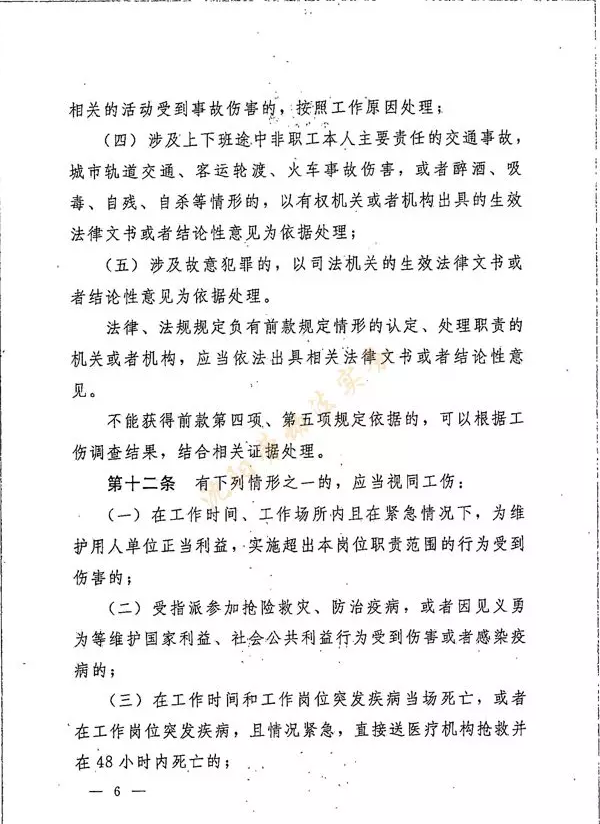 相关的活动受到事故伤害的，按照工作原因处理；

（四）涉及上下班途中非职工本人主要责任的交通事故，城市轨道交通、客运轮渡、火车事故伤害，或者醉酒、吸毒、自残、自杀等情形的，以有权机关或者机构出具的生效法律文书或者结论性意见为依据处理；

（五）涉及故意犯罪的，以司法机关的生效法律文书或者结论性意见为依据处理。

法律、法规规定负有前款规定情形的认定、处理职责的机关或者机构，应当依法出具相关法律文书或者结论性意见。

不能获得前款第四项、第五项规定依据的，可以根据工伤调查结果，结合相关证据处理。

第十二条 有下列情形之一的，应当视同工伤：

（一）在工作时间、工作场所内且在紧急情况下，为维护用人单位正当利益，实施超出本岗位职责范围的行为受到伤害的；

（二）受指派参加抢险救灾、防治疫病，或者因见义勇为等维护国家利益、社会公共利益行为受到伤害或者感染疫病的；

（三）在工作时间和工作岗位突发疾病当场死亡，或者在工作岗位突发疾病，且情况紧急，直接送医疗机构抢救并在48小时内死亡的；

— 6 —